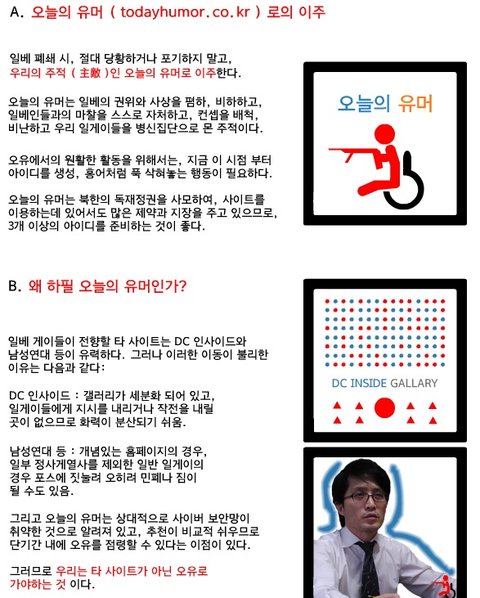 A. 오늘의 유머 ( todayhumor.co.kr ) 로의 이주

일베 폐쇄 시, 절대 당황하거나 포기하지 말고, 우리의 주적 ( 主敵 )인 오늘의 유머로 이주한다.

오늘의 유머는 일베의 권위와 사상을 폄하, 비하하고, 일베인들과의 마찰을 스스로 자처하고, 컨셉을 배척, 비난하고 우리 일게이들을 병신집단으로 몬 주적이다.

오유에서의 원활한 활동을 위해서는, 지금 이 시점 부터 아이디를 생성, 홍어처럼 푹 삭혀놓는 행동이 필요하다.

오늘의 유머는 북한의 독재정권을 사모하여, 사이트를 이용하는데 있어서도 많은 제약과 지장을 주고 있으므로, 3개 이상의 아이디를 준비하는 것이 좋다.

오늘의 유머

B. 왜 하필 오늘의 유머인가?

일베 게이들이 전향할 타 사이트는 DC 인사이드와 남성연대 등이 유력하다. 그러나 이러한 이동이 불리한 이유는 다음과 같다:

DC 인사이드 : 갤러리가 세분화 되어 있고, 일게이들에게 지시를 내리거나 작전을 내릴 곳이 없으므로 화력이 분산되기 쉬움.

남성연대 등 : 개념있는 홈페이지의 경우, 일부 정사게열사를 제외한 일반 일게이의 경우 포스에 짓눌려 오히려 민폐나 짐이 될 수도 있음.

그리고 오늘의 유머는 상대적으로 사이버 보안망이 취약한 것으로 알려져 있고, 추천이 비교적 쉬우므로 단기간 내에 오유를 점령할 수 있다는 이점이 있다.

그러므로 우리는 타 사이트가 아닌 오유로 가야하는 것 이다.

DC INSIDE GALLARY